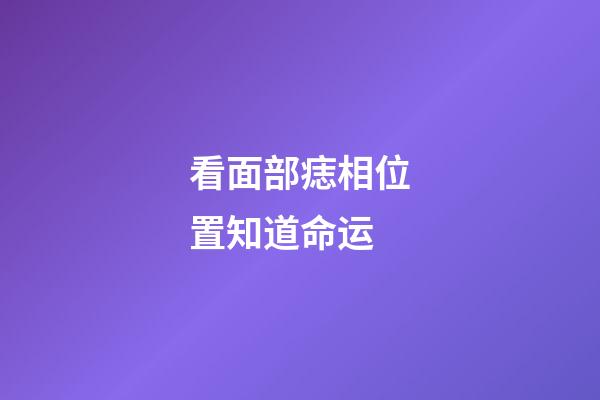 看面部痣相位置知道命运